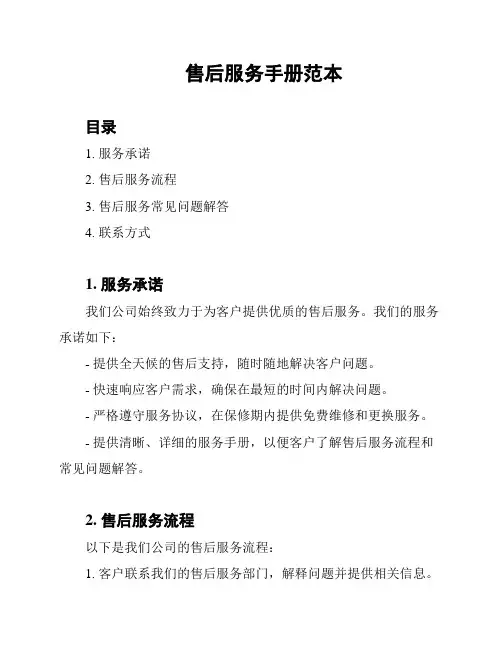 售后服务手册范本

目录

1. 服务承诺

2. 售后服务流程

3. 售后服务常见问题解答

4. 联系方式

1. 服务承诺

我们公司始终致力于为客户提供优质的售后服务。我们的服务承诺如下：

- 提供全天候的售后支持，随时随地解决客户问题。

- 快速响应客户需求，确保在最短的时间内解决问题。

- 严格遵守服务协议，在保修期内提供免费维修和更换服务。

- 提供清晰、详细的服务手册，以便客户了解售后服务流程和常见问题解答。

2. 售后服务流程

以下是我们公司的售后服务流程：

1. 客户联系我们的售后服务部门，解释问题并提供相关信息。